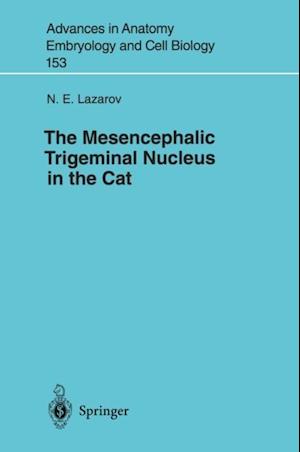 Advances in Anatomy
Embryology and Cell Biology
153

N. E. Lazarov

The Mesencephalic Trigeminal Nucleus in the Cat

Springer